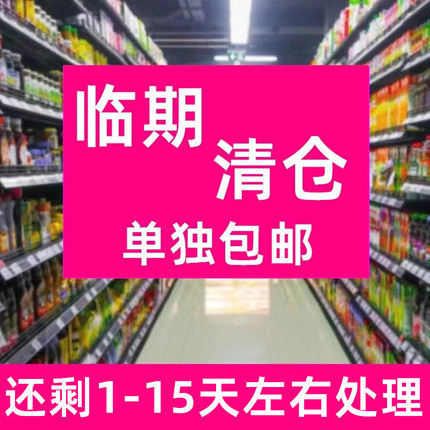 临期
清仓
单独包邮

还剩1-15天左右处理